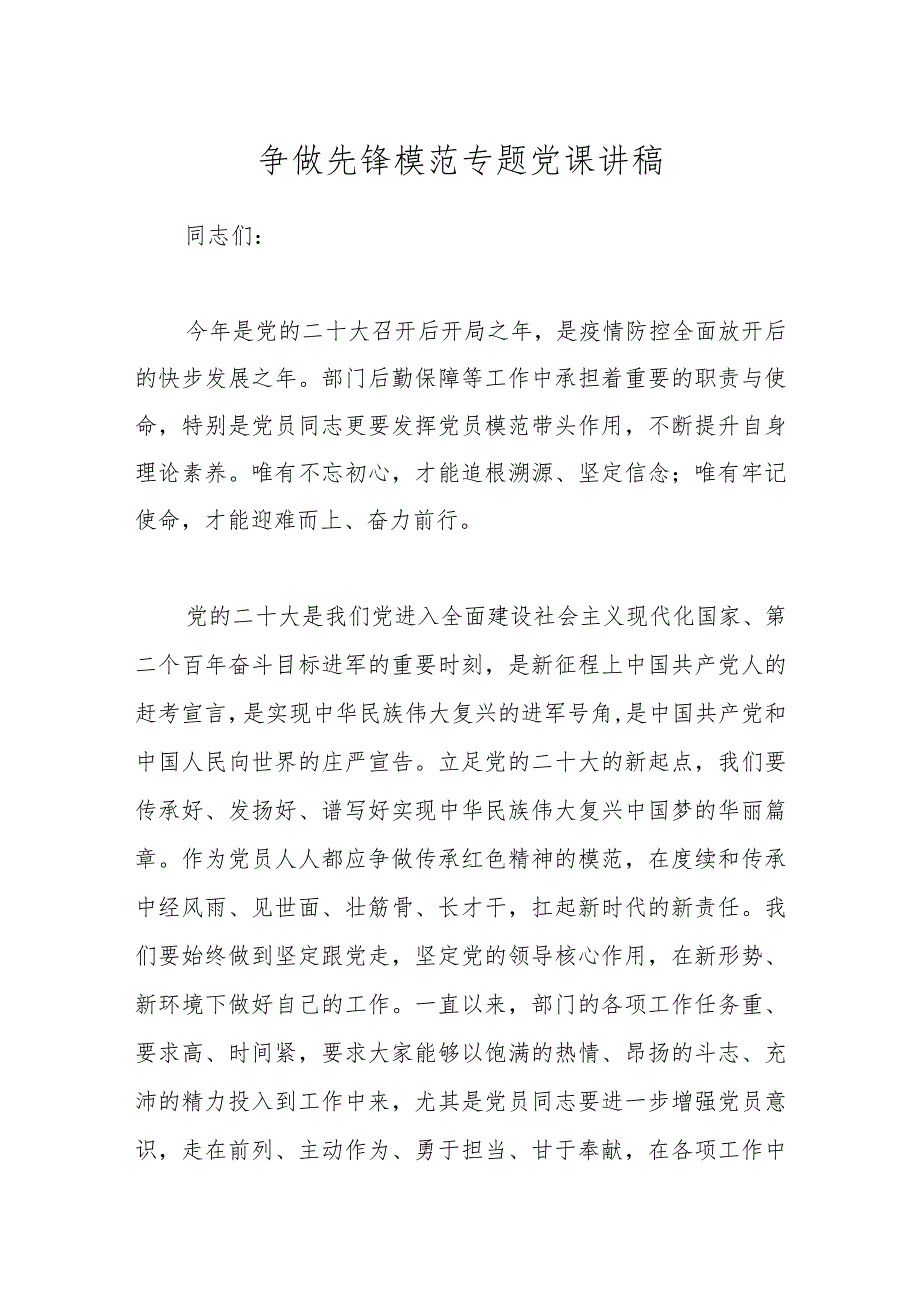 争做先锋模范专题党课讲稿

同志们：

今年是党的二十大召开后开局之年，是疫情防控全面放开后的快步发展之年。部门后勤保障等工作中承担着重要的职责与使命，特别是党员同志更要发挥党员模范带头作用，不断提升自身理论素养。唯有不忘初心，才能追根溯源、坚定信念；唯有牢记使命，才能迎难而上、奋力前行。

党的二十大是我们党进入全面建设社会主义现代化国家、第二个百年奋斗目标进军的重要时刻，是新征程上中国共产党人的赶考宣言，是实现中华民族伟大复兴的进军号角，是中国共产党和中国人民向世界的庄严宣告。立足党的二十大的新起点，我们要传承好、发扬好、谱写好实现中华民族伟大复兴中国梦的华丽篇章。作为党员人人都应争做传承红色精神的模范，在度续和传承中经风雨、见世面、壮筋骨、长才干，扛起新时代的新责任。我们要始终做到坚定跟党走，坚定党的领导核心作用，在新形势、新环境下做好自己的工作。一直以来，部门的各项工作任务重、要求高、时间紧，要求大家能够以饱满的热情、昂扬的斗志、充沛的精力投入到工作中来，尤其是党员同志要进一步增强党员意识，走在前列、主动作为、勇于担当、甘于奉献，在各项工作中